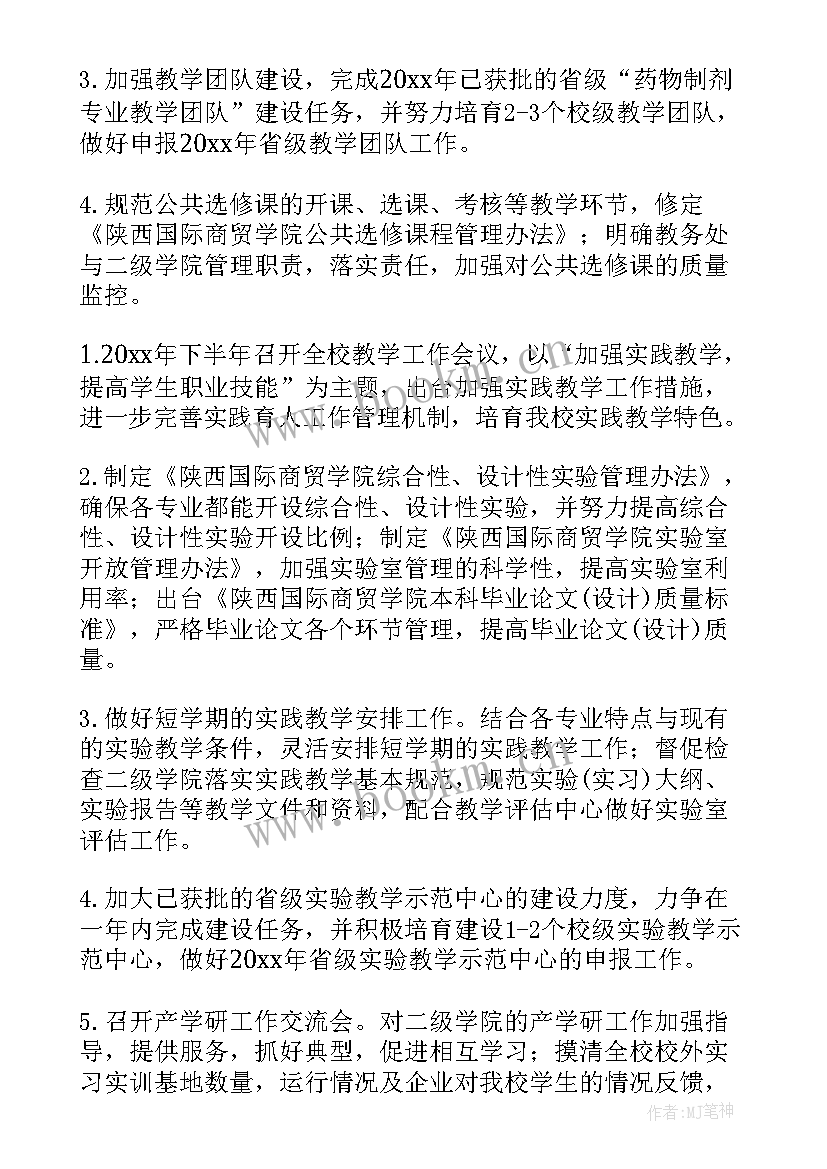 3.加强教学团队建设，完成20xx年已获批的省级“药物制剂专业教学团队”建设任务，并努力培育2-3个校级教学团队，做好申报20xx年省级教学团队工作。

4.规范公共选修课的开课、选课、考核等教学环节，修定《陕西国际商贸学院公共选修课程管理办法》；明确教务处与二级学院管理职责，落实责任，加强对公共选修课的质量监控。

1.20xx年下半年召开全校教学工作会议，以“加强实践教学，提高学生职业技能”为主题，出台加强实践教学工作措施，进一步完善实践育人工作管理机制，培育我校实践教学特色。

2.制定《陕西国际商贸学院综合性、设计性实验管理办法》，确保各专业都能开设综合性、设计性实验，并努力提高综合性、设计性实验开设比例；制定《陕西国际商贸学院实验室开放管理办法》，加强实验室管理的科学性，提高实验室利用率；出台《陕西国际商贸学院本科毕业论文(设计)质量标准》，严格毕业论文各个环节管理，提高毕业论文(设计)质量。

3.做好短学期的实践教学安排工作。结合各专业特点与现有的实验教学条件，灵活安排短学期的实践教学工作；督促检查二级学院落实实践教学基本规范，规范实验(实习)大纲、实验报告等教学文件和资料，配合教学评估中心做好实验室评估工作。

4.加大已获批的省级实验教学示范中心的建设力度，力争在一年内完成建设任务，并积极培育建设1-2个校级实验教学示范中心，做好20xx年省级实验教学示范中心的申报工作。

5.召开产学研工作交流会。对二级学院的产学研工作加强指导，提供服务，抓好典型，促进相互学习；摸清全校校外实习实训基地数量，运行情况及企业对我校学生的情况反馈，

作者:MJ笔神